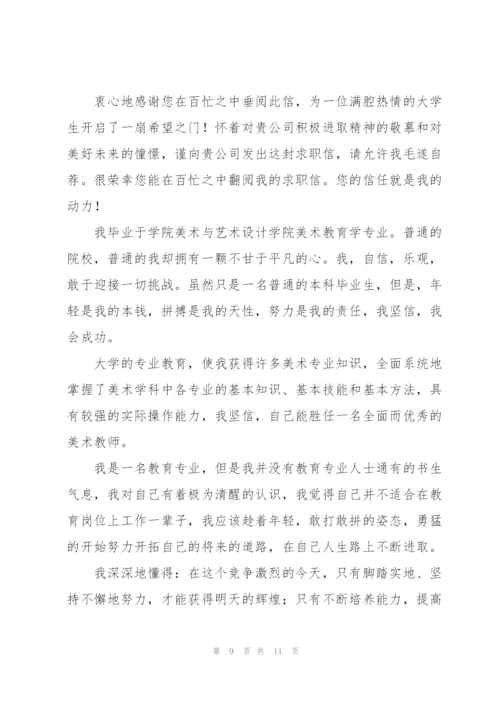 衷心地感谢您在百忙之中垂阅此信，为一位满腔热情的大学生开启了一扇希望之门！怀着对贵公司积极进取精神的敬慕和对美好未来的憧憬，谨向贵公司发出这封求职信，请允许我毛遂自荐。很荣幸您能在百忙之中翻阅我的求职信。您的信任就是我的动力！

我毕业于学院美术与艺术设计学院美术教育学专业。普通的院校，普通的我却拥有一颗不甘于平凡的心。我，自信，乐观，敢于迎接一切挑战。虽然只是一名普通的本科毕业生，但是，年轻是我的本钱，拼搏是我的天性，努力是我的责任，我坚信，我会成功。

大学的专业教育，使我获得许多美术专业知识，全面系统地掌握了美术学科中各专业的基本知识、基本技能和基本方法，具有较强的实际操作能力，我坚信，自己能胜任一名全面而优秀的美术教师。

我是一名教育专业，但是我并没有教育专业人士通有的书生气息，我对自己有着极为清醒的认识，我觉得自己并不适合在教育岗位上工作一辈子，我应该趁着年轻，敢打敢拼的姿态，勇猛的开始努力开拓自己的将来的道路，在自己人生路上不断进取。

我深深地懂得：在这个竞争激烈的今天，只有脚踏实地、坚持不懈地努力，才能获得明天的辉煌；只有不断培养能力，提高

第 9 页 共 11 页